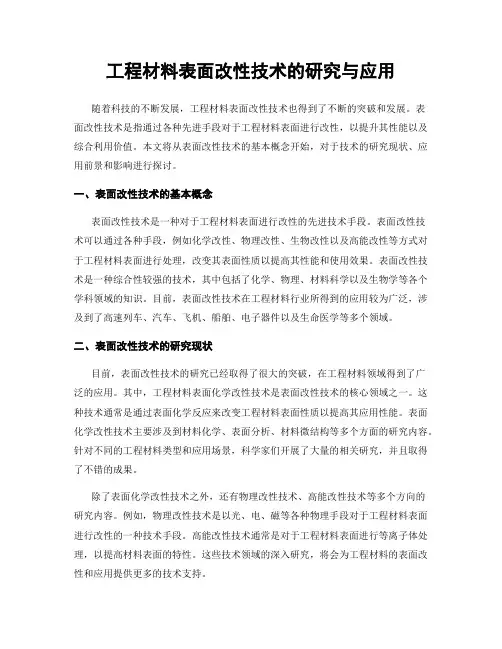 工程材料表面改性技术的研究与应用

随着科技的不断发展，工程材料表面改性技术也得到了不断的突破和发展。表面改性技术是指通过各种先进手段对于工程材料表面进行改性，以提升其性能以及综合利用价值。本文将从表面改性技术的基本概念开始，对于技术的研究现状、应用前景和影响进行探讨。

一、表面改性技术的基本概念

表面改性技术是一种对于工程材料表面进行改性的先进技术手段。表面改性技术可以通过各种手段，例如化学改性、物理改性、生物改性以及高能改性等方式对于工程材料表面进行处理，改变其表面性质以提高其性能和使用效果。表面改性技术是一种综合性较强的技术，其中包括了化学、物理、材料科学以及生物学等各个学科领域的知识。目前，表面改性技术在工程材料行业所得到的应用较为广泛，涉及到了高速列车、汽车、飞机、船舶、电子器件以及生命医学等多个领域。

二、表面改性技术的研究现状

目前，表面改性技术的研究已经取得了很大的突破，在工程材料领域得到了广泛的应用。其中，工程材料表面化学改性技术是表面改性技术的核心领域之一。这种技术通常是通过表面化学反应来改变工程材料表面性质以提高其应用性能。表面化学改性技术主要涉及到材料化学、表面分析、材料微结构等多个方面的研究内容。针对不同的工程材料类型和应用场景，科学家们开展了大量的相关研究，并且取得了不错的成果。

除了表面化学改性技术之外，还有物理改性技术、高能改性技术等多个方向的研究内容。例如，物理改性技术是以光、电、磁等各种物理手段对于工程材料表面进行改性的一种技术手段。高能改性技术通常是对于工程材料表面进行等离子体处理，以提高材料表面的特性。这些技术领域的深入研究，将会为工程材料的表面改性和应用提供更多的技术支持。